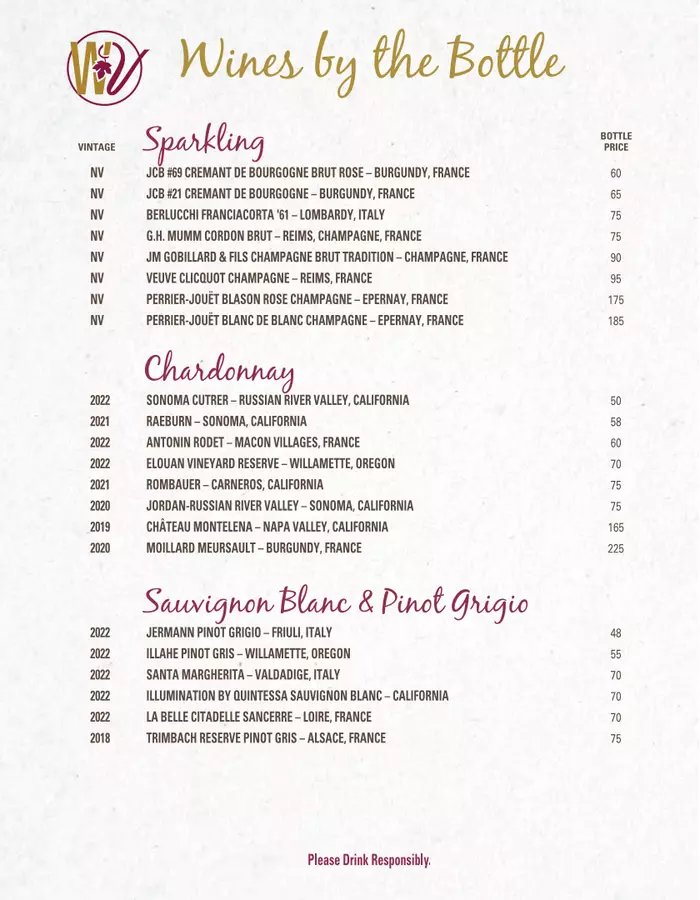 WV

Wines by the Bottle

Sparkling

| VINTAGE | | BOTTLE PRICE |
|---|---|---|
| NV | JCB #69 CREMANT DE BOURGOGNE BRUT ROSE – BURGUNDY, FRANCE | 60 |
| NV | JCB #21 CREMANT DE BOURGOGNE – BURGUNDY, FRANCE | 65 |
| NV | BERLUCCHI FRANCIACORTA '61 – LOMBARDY, ITALY | 75 |
| NV | G.H. MUMM CORDON BRUT – REIMS, CHAMPAGNE, FRANCE | 75 |
| NV | JM GOBILLARD & FILS CHAMPAGNE BRUT TRADITION – CHAMPAGNE, FRANCE | 90 |
| NV | VEUVE CLICQUOT CHAMPAGNE – REIMS, FRANCE | 95 |
| NV | PERRIER-JOUËT BLASON ROSE CHAMPAGNE – EPERNAY, FRANCE | 175 |
| NV | PERRIER-JOUËT BLANC DE BLANC CHAMPAGNE – EPERNAY, FRANCE | 185 |

Chardonnay

| | | |
|---|---|---|
| 2022 | SONOMA CUTRER – RUSSIAN RIVER VALLEY, CALIFORNIA | 50 |
| 2021 | RAEBURN – SONOMA, CALIFORNIA | 58 |
| 2022 | ANTONIN RODET – MACON VILLAGES, FRANCE | 60 |
| 2022 | ELOUAN VINEYARD RESERVE – WILLAMETTE, OREGON | 70 |
| 2021 | ROMBAUER – CARNEROS, CALIFORNIA | 75 |
| 2020 | JORDAN-RUSSIAN RIVER VALLEY – SONOMA, CALIFORNIA | 75 |
| 2019 | CHÂTEAU MONTELENA – NAPA VALLEY, CALIFORNIA | 165 |
| 2020 | MOILLARD MEURSAULT – BURGUNDY, FRANCE | 225 |

Sauvignon Blanc & Pinot Grigio

| | | |
|---|---|---|
| 2022 | JERMANN PINOT GRIGIO – FRIULI, ITALY | 48 |
| 2022 | ILLAHE PINOT GRIS – WILLAMETTE, OREGON | 55 |
| 2022 | SANTA MARGHERITA – VALDADIGE, ITALY | 70 |
| 2022 | ILLUMINATION BY QUINTESSA SAUVIGNON BLANC – CALIFORNIA | 70 |
| 2022 | LA BELLE CITADELLE SANCERRE – LOIRE, FRANCE | 70 |
| 2018 | TRIMBACH RESERVE PINOT GRIS – ALSACE, FRANCE | 75 |

Please Drink Responsibly.